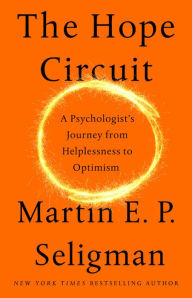 The Hope Circuit

A Psychologist's Journey from Helplessness to Optimism

Martin E. P. Seligman

NEW YORK TIMES BESTSELLING AUTHOR